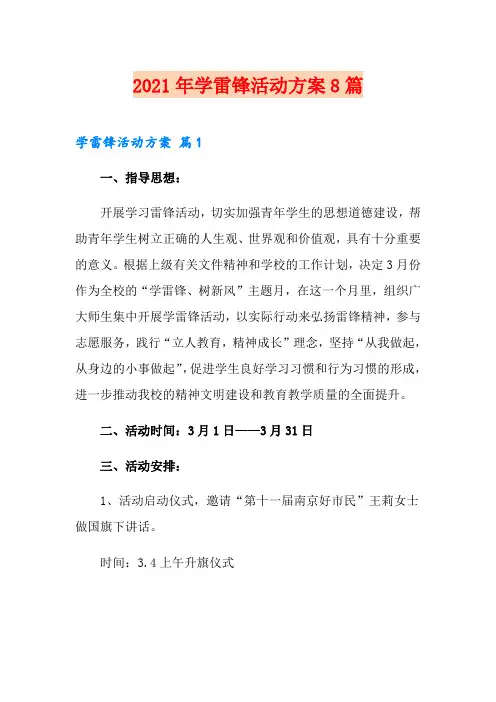 2021年学雷锋活动方案8篇

学雷锋活动方案 篇1

一、指导思想：

开展学习雷锋活动，切实加强青年学生的思想道德建设，帮助青年学生树立正确的人生观、世界观和价值观，具有十分重要的意义。根据上级有关文件精神和学校的工作计划，决定3月份作为全校的“学雷锋、树新风”主题月，在这一个月里，组织广大师生集中开展学雷锋活动，以实际行动来弘扬雷锋精神，参与志愿服务，践行“立人教育，精神成长”理念，坚持“从我做起，从身边的小事做起”，促进学生良好学习习惯和行为习惯的形成，进一步推动我校的精神文明建设和教育教学质量的全面提升。

二、活动时间：3月1日——3月31日

三、活动安排：

1、活动启动仪式，邀请“第十一届南京好市民”王莉女士做国旗下讲话。

时间：3.4上午升旗仪式